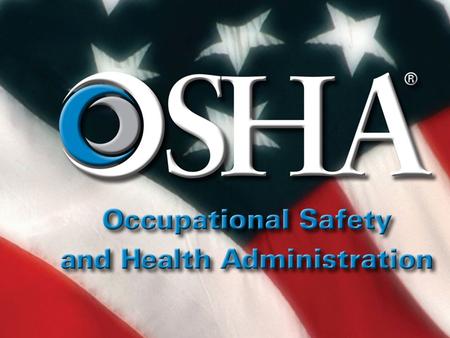 OSHA®

Occupational Safety and Health Administration